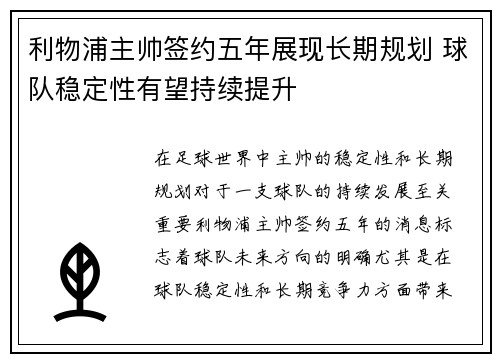 利物浦主帅签约五年展现长期规划 球队稳定性有望持续提升

在足球世界中主帅的稳定性和长期规划对于一支球队的持续发展至关重要利物浦主帅签约五年的消息标志着球队未来方向的明确尤其是在球队稳定性和长期竞争力方面带来